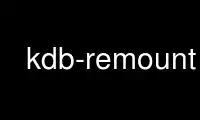 kdb-remount